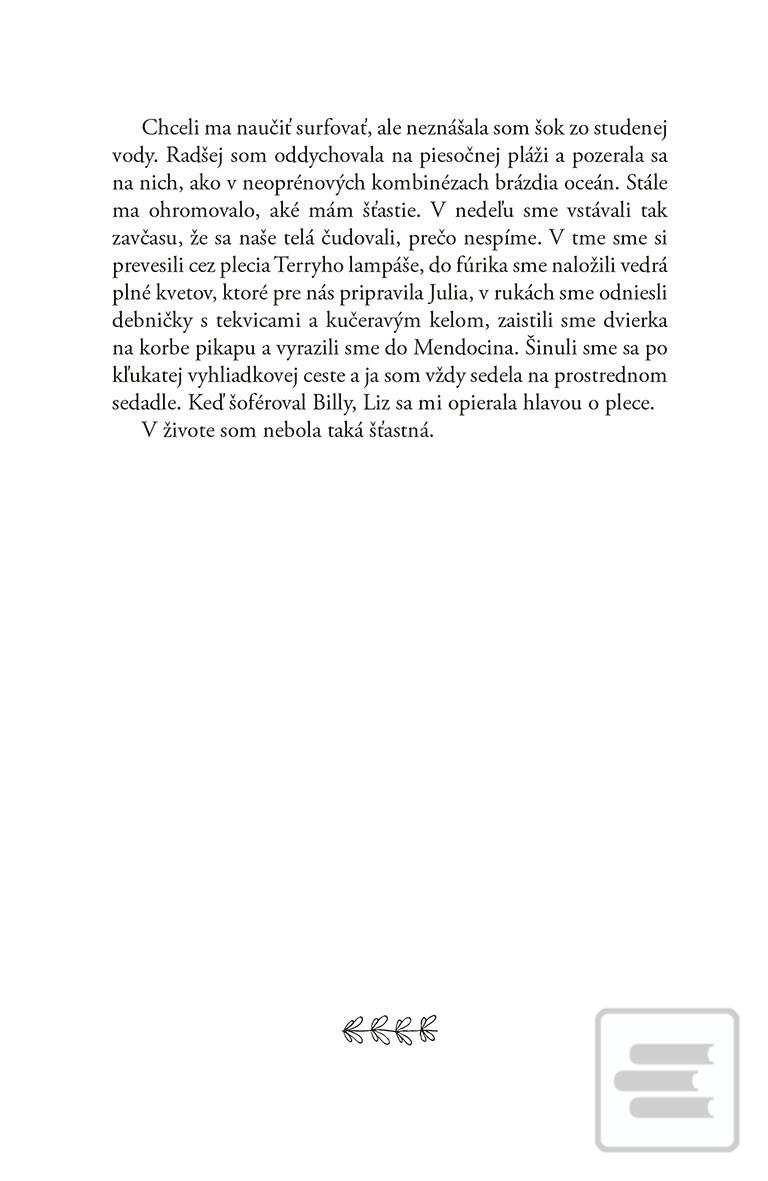 Chceli ma naučiť surfovať, ale neznášala som šok zo studenej vody. Radšej som oddychovala na piesočnej pláži a pozerala sa na nich, ako v neoprénových kombinézach brázdia oceán. Stále ma ohromovalo, aké mám šťastie. V nedeľu sme vstávali tak zavčasu, že sa naše telá čudovali, prečo nespíme. V tme sme si prevesili cez plecia Terryho lampáše, do fúrika sme naložili vedrá plné kvetov, ktoré pre nás pripravila Julia, v rukách sme odniesli debničky s tekvicami a kučeravým kelom, zaistili sme dvierka na korbe pikapu a vyrazili sme do Mendocina. Šinuli sme sa po kľukatej vyhliadkovej ceste a ja som vždy sedela na prostrednom sedadle. Keď šoféroval Billy, Liz sa mi opierala hlavou o plece.

V živote som nebola taká šťastná.